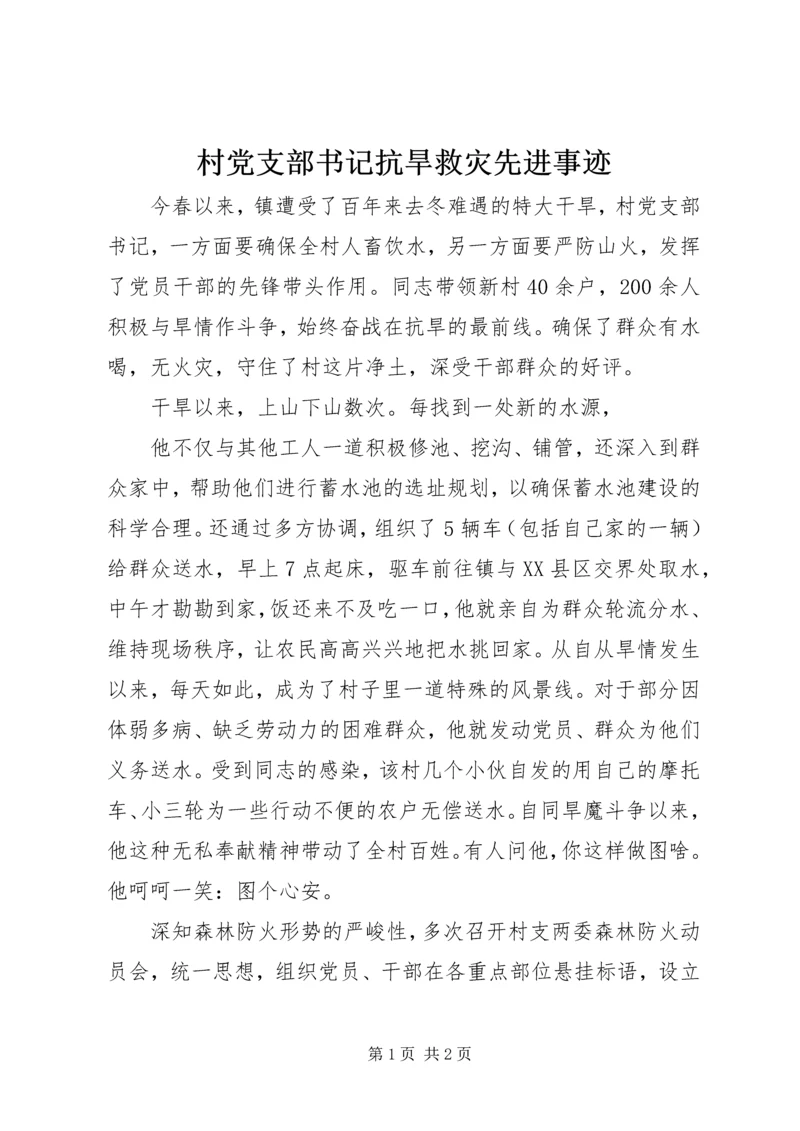 村党支部书记抗旱救灾先进事迹

今春以来，镇遭受了百年来去冬难遇的特大干旱，村党支部书记，一方面要确保全村人畜饮水，另一方面要严防山火，发挥了党员干部的先锋带头作用。同志带领新村40余户，200余人积极与旱情作斗争，始终奋战在抗旱的最前线。确保了群众有水喝，无火灾，守住了村这片净土，深受干部群众的好评。

干旱以来，上山下山数次。每找到一处新的水源，

他不仅与其他工人一道积极修池、挖沟、铺管，还深入到群众家中，帮助他们进行蓄水池的选址规划，以确保蓄水池建设的科学合理。还通过多方协调，组织了5辆车（包括自己家的一辆）给群众送水，早上7点起床，驱车前往镇与XX县区交界处取水，中午才勘勘到家，饭还来不及吃一口，他就亲自为群众轮流分水、维持现场秩序，让农民高高兴兴地把水挑回家。从自从旱情发生以来，每天如此，成为了村子里一道特殊的风景线。对于部分因体弱多病、缺乏劳动力的困难群众，他就发动党员、群众为他们义务送水。受到同志的感染，该村几个小伙自发的用自己的摩托车、小三轮为一些行动不便的农户无偿送水。自同旱魔斗争以来，他这种无私奉献精神带动了全村百姓。有人问他，你这样做图啥。他呵呵一笑：图个心安。

深知森林防火形势的严峻性，多次召开村支两委森林防火动员会，统一思想，组织党员、干部在各重点部位悬挂标语，设立

第1页 共2页